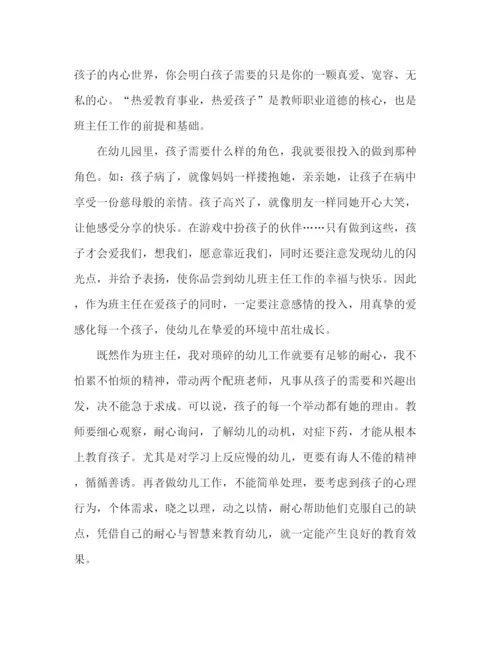 孩子的内心世界，你会明白孩子需要的只是你的一颗真爱、宽容、无私的心。“热爱教育事业，热爱孩子”是教师职业道德的核心，也是班主任工作的前提和基础。

在幼儿园里，孩子需要什么样的角色，我就要很投入的做到那种角色。如：孩子病了，就像妈妈一样搂抱她，亲亲她，让孩子在病中享受一份慈母般的亲情。孩子高兴了，就像朋友一样同她开心大笑，让他感受分享的快乐。在游戏中扮孩子的伙伴……只有做到这些，孩子才会爱我们，想我们，愿意靠近我们，同时还要注意发现幼儿的闪光点，并给予表扬，使你品尝到幼儿班主任工作的幸福与快乐。因此，作为班主任在爱孩子的同时，一定要注意感情的投入，用真挚的爱感化每一个孩子，使幼儿在挚爱的环境中茁壮成长。

既然作为班主任，我对琐碎的幼儿工作就要有足够的耐心，我不怕累不怕烦的精神，带动两个配班老师，凡事从孩子的需要和兴趣出发，决不能急于求成。可以说，孩子的每一个举动都有她的理由。教师要细心观察，耐心询问，了解幼儿的动机，对症下药，才能从根本上教育孩子。尤其是对学习上反应慢的幼儿，更要有诲人不倦的精神，循循善诱。再者做幼儿工作，不能简单处理，要考虑到孩子的心理行为，个体需求，晓之以理，动之以情，耐心帮助他们克服自己的缺点，凭借自己的耐心与智慧来教育幼儿，就一定能产生良好的教育效果。